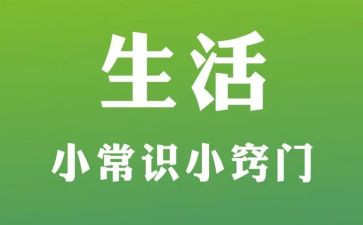 生活

小常识小窍门